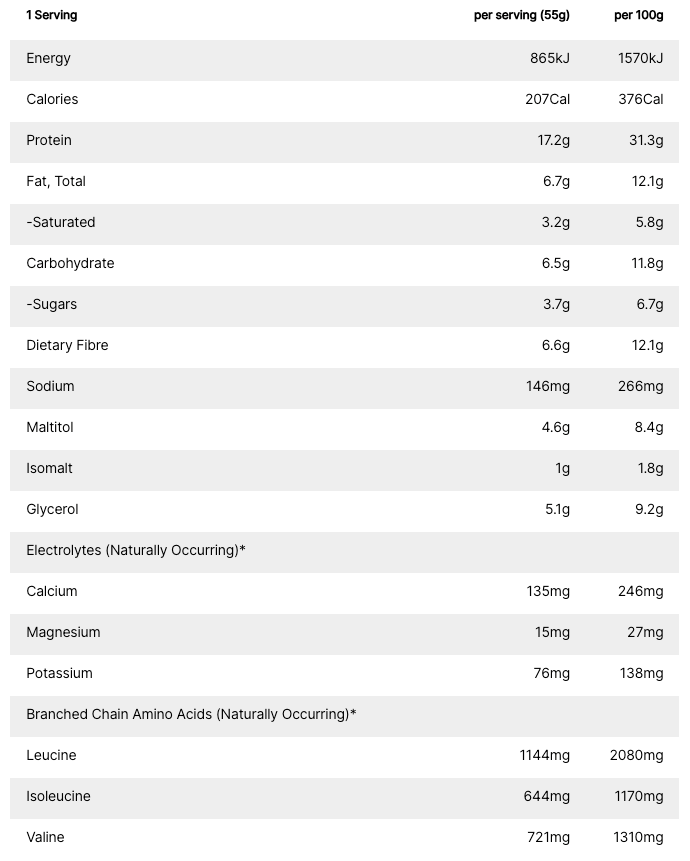 | 1 Serving | per serving (55g) | per 100g |
|---|---|---|
| Energy | 865kJ | 1570kJ |
| Calories | 207Cal | 376Cal |
| Protein | 17.2g | 31.3g |
| Fat, Total | 6.7g | 12.1g |
| -Saturated | 3.2g | 5.8g |
| Carbohydrate | 6.5g | 11.8g |
| -Sugars | 3.7g | 6.7g |
| Dietary Fibre | 6.6g | 12.1g |
| Sodium | 146mg | 266mg |
| Maltitol | 4.6g | 8.4g |
| Isomalt | 1g | 1.8g |
| Glycerol | 5.1g | 9.2g |
| Electrolytes (Naturally Occurring)* | | |
| Calcium | 135mg | 246mg |
| Magnesium | 15mg | 27mg |
| Potassium | 76mg | 138mg |
| Branched Chain Amino Acids (Naturally Occurring)* | | |
| Leucine | 1144mg | 2080mg |
| Isoleucine | 644mg | 1170mg |
| Valine | 721mg | 1310mg |